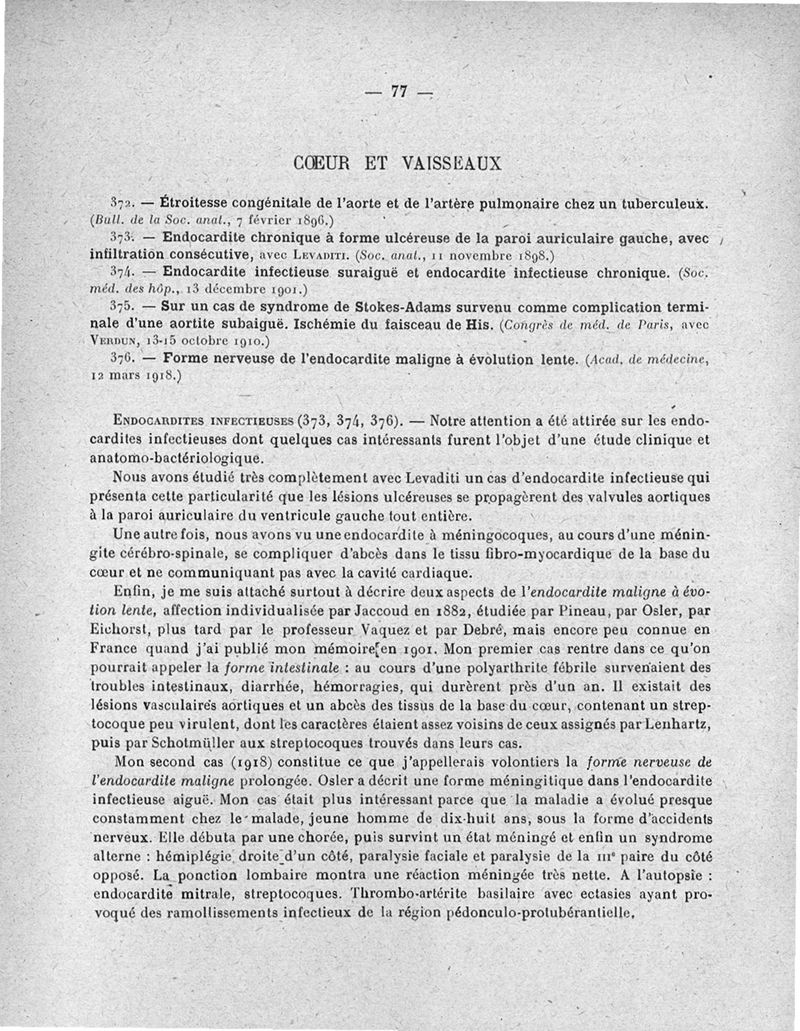 — 77 —

CŒUR ET VAISSEAUX

372. — Étroitesse congénitale de l'aorte et de l'artère pulmonaire chez un tuberculeux. (Bull. de la Soc. anat., 7 février 1896.)

373. — Endocardite chronique à forme ulcéreuse de la paroi auriculaire gauche, avec infiltration consécutive, avec Levaditi. (Soc. anat., 11 novembre 1898.)

374. — Endocardite infectieuse suraiguë et endocardite infectieuse chronique. (Soc. méd. des hôp., 13 décembre 1901.)

375. — Sur un cas de syndrome de Stokes-Adams survenu comme complication terminale d'une aortite subaiguë. Ischémie du faisceau de His. (Congrès de méd. de Paris, avec Verdun, 13-15 octobre 1910.)

376. — Forme nerveuse de l'endocardite maligne à évolution lente. (Acad. de médecine, 12 mars 1918.)

Endocardites infectieuses (373, 374, 376). — Notre attention a été attirée sur les endocardites infectieuses dont quelques cas intéressants furent l'objet d'une étude clinique et anatomo-bactériologique.

Nous avons étudié très complètement avec Levaditi un cas d'endocardite infectieuse qui présenta cette particularité que les lésions ulcéreuses se propagèrent des valvules aortiques à la paroi auriculaire du ventricule gauche tout entière.

Une autre fois, nous avons vu une endocardite à méningocoques, au cours d'une méningite cérébro-spinale, se compliquer d'abcès dans le tissu fibro-myocardique de la base du cœur et ne communiquant pas avec la cavité cardiaque.

Enfin, je me suis attaché surtout à décrire deux aspects de l'endocardite maligne à évolution lente, affection individualisée par Jaccoud en 1882, étudiée par Pineau, par Osler, par Eichorst, plus tard par le professeur Vaquez et par Debré, mais encore peu connue en France quand j'ai publié mon mémoire en 1901. Mon premier cas rentre dans ce qu'on pourrait appeler la forme intestinale : au cours d'une polyarthrite fébrile survenaient des troubles intestinaux, diarrhée, hémorragies, qui durèrent près d'un an. Il existait des lésions vasculaires aortiques et un abcès des tissus de la base du cœur, contenant un streptocoque peu virulent, dont les caractères étaient assez voisins de ceux assignés par Lenhartz, puis par Schotmüller aux streptocoques trouvés dans leurs cas.

Mon second cas (1918) constitue ce que j'appellerais volontiers la forme nerveuse de l'endocardite maligne prolongée. Osler a décrit une forme méningitique dans l'endocardite infectieuse aiguë. Mon cas était plus intéressant parce que la maladie a évolué presque constamment chez le malade, jeune homme de dix-huit ans, sous la forme d'accidents nerveux. Elle débuta par une chorée, puis survint un état méningé et enfin un syndrome alterne : hémiplégie droite d'un côté, paralysie faciale et paralysie de la IIIe paire du côté opposé. La ponction lombaire montra une réaction méningée très nette. A l'autopsie : endocardite mitrale, streptocoques. Thrombo-artérite basilaire avec ectasies ayant provoqué des ramollissements infectieux de la région pédonculo-protubérantielle.